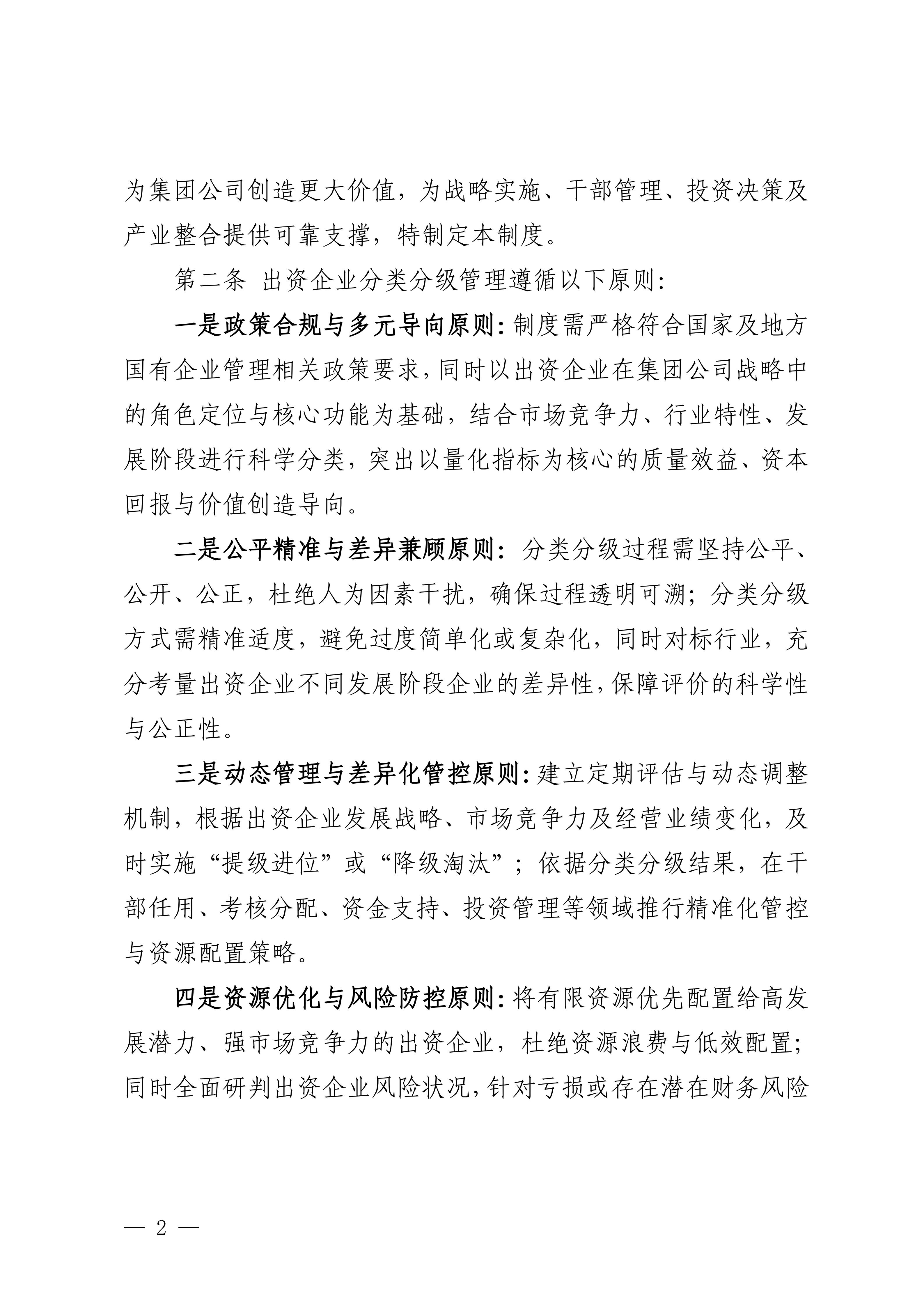 为集团公司创造更大价值，为战略实施、干部管理、投资决策及产业整合提供可靠支撑，特制定本制度。

第二条 出资企业分类分级管理遵循以下原则：

一是政策合规与多元导向原则：制度需严格符合国家及地方国有企业管理相关政策要求，同时以出资企业在集团公司战略中的角色定位与核心功能为基础，结合市场竞争力、行业特性、发展阶段进行科学分类，突出以量化指标为核心的质量效益、资本回报与价值创造导向。

二是公平精准与差异兼顾原则：分类分级过程需坚持公平、公开、公正，杜绝人为因素干扰，确保过程透明可溯；分类分级方式需精准适度，避免过度简单化或复杂化，同时对标行业，充分考量出资企业不同发展阶段企业的差异性，保障评价的科学性与公正性。

三是动态管理与差异化管控原则：建立定期评估与动态调整机制，根据出资企业发展战略、市场竞争力及经营业绩变化，及时实施“提级进位”或“降级淘汰”；依据分类分级结果，在干部任用、考核分配、资金支持、投资管理等领域推行精准化管控与资源配置策略。

四是资源优化与风险防控原则：将有限资源优先配置给高发展潜力、强市场竞争力的出资企业，杜绝资源浪费与低效配置；同时全面研判出资企业风险状况，针对亏损或存在潜在财务风险

— 2 —